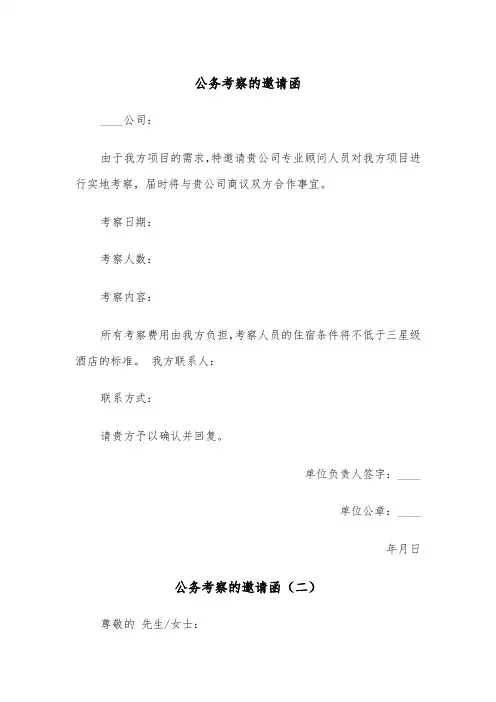 公务考察的邀请函

____公司：

由于我方项目的需求，特邀请贵公司专业顾问人员对我方项目进行实地考察，届时将与贵公司商议双方合作事宜。

考察日期：

考察人数：

考察内容：

所有考察费用由我方负担，考察人员的住宿条件将不低于三星级酒店的标准。 我方联系人：

联系方式：

请贵方予以确认并回复。

单位负责人签字：____

单位公章：____

年月日

公务考察的邀请函（二）

尊敬的 先生/女士：